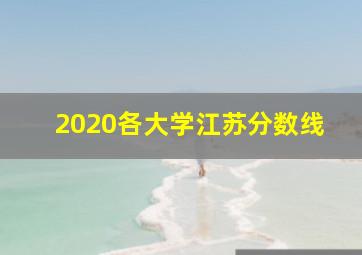 2020各大学江苏分数线